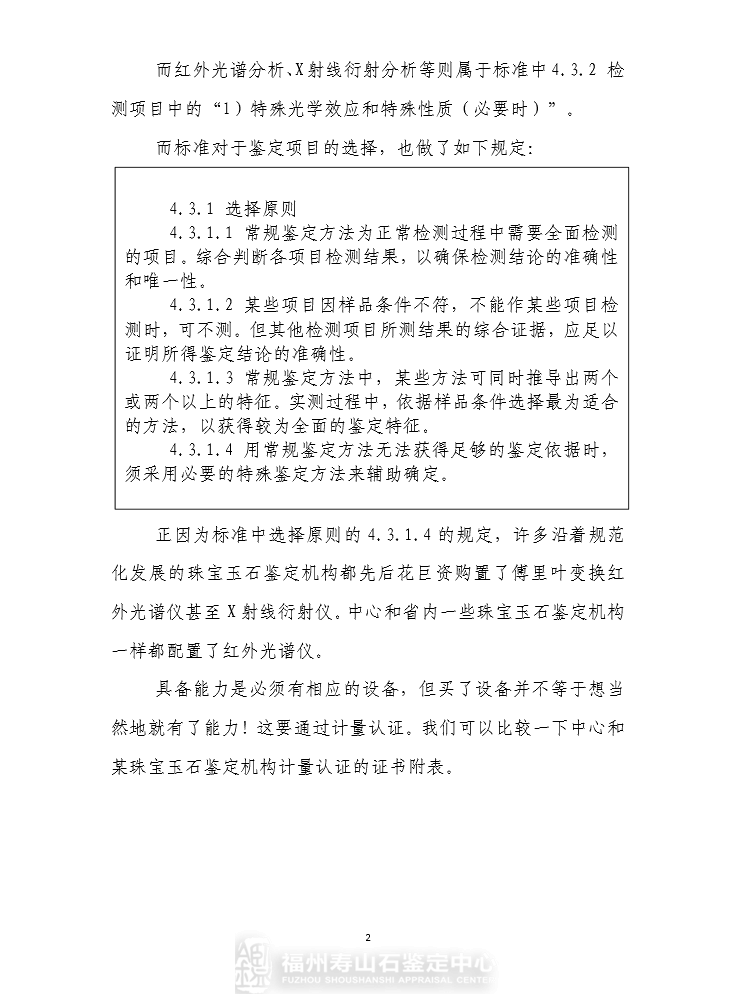 而红外光谱分析、X射线衍射分析等则属于标准中4.3.2 检测项目中的“1）特殊光学效应和特殊性质（必要时）”。

而标准对于鉴定项目的选择，也做了如下规定：

4.3.1 选择原则
4.3.1.1 常规鉴定方法为正常检测过程中需要全面检测的项目。综合判断各项目检测结果，以确保检测结论的准确性和唯一性。
4.3.1.2 某些项目因样品条件不符，不能作某些项目检测时，可不测。但其他检测项目所测结果的综合证据，应足以证明所得鉴定结论的准确性。
4.3.1.3 常规鉴定方法中，某些方法可同时推导出两个或两个以上的特征。实测过程中，依据样品条件选择最为适合的方法，以获得较为全面的鉴定特征。
4.3.1.4 用常规鉴定方法无法获得足够的鉴定依据时，须采用必要的特殊鉴定方法来辅助确定。

正因为标准中选择原则的4.3.1.4的规定，许多沿着规范化发展的珠宝玉石鉴定机构都先后花巨资购置了傅里叶变换红外光谱仪甚至X射线衍射仪。中心和省内一些珠宝玉石鉴定机构一样都配置了红外光谱仪。

具备能力是必须有相应的设备，但买了设备并不等于想当然地就有了能力！这要通过计量认证。我们可以比较一下中心和某珠宝玉石鉴定机构计量认证的证书附表。

2

福州寿山石鉴定中心
FUZHOU SHOUSHANSHI APPRAISAL CENTER